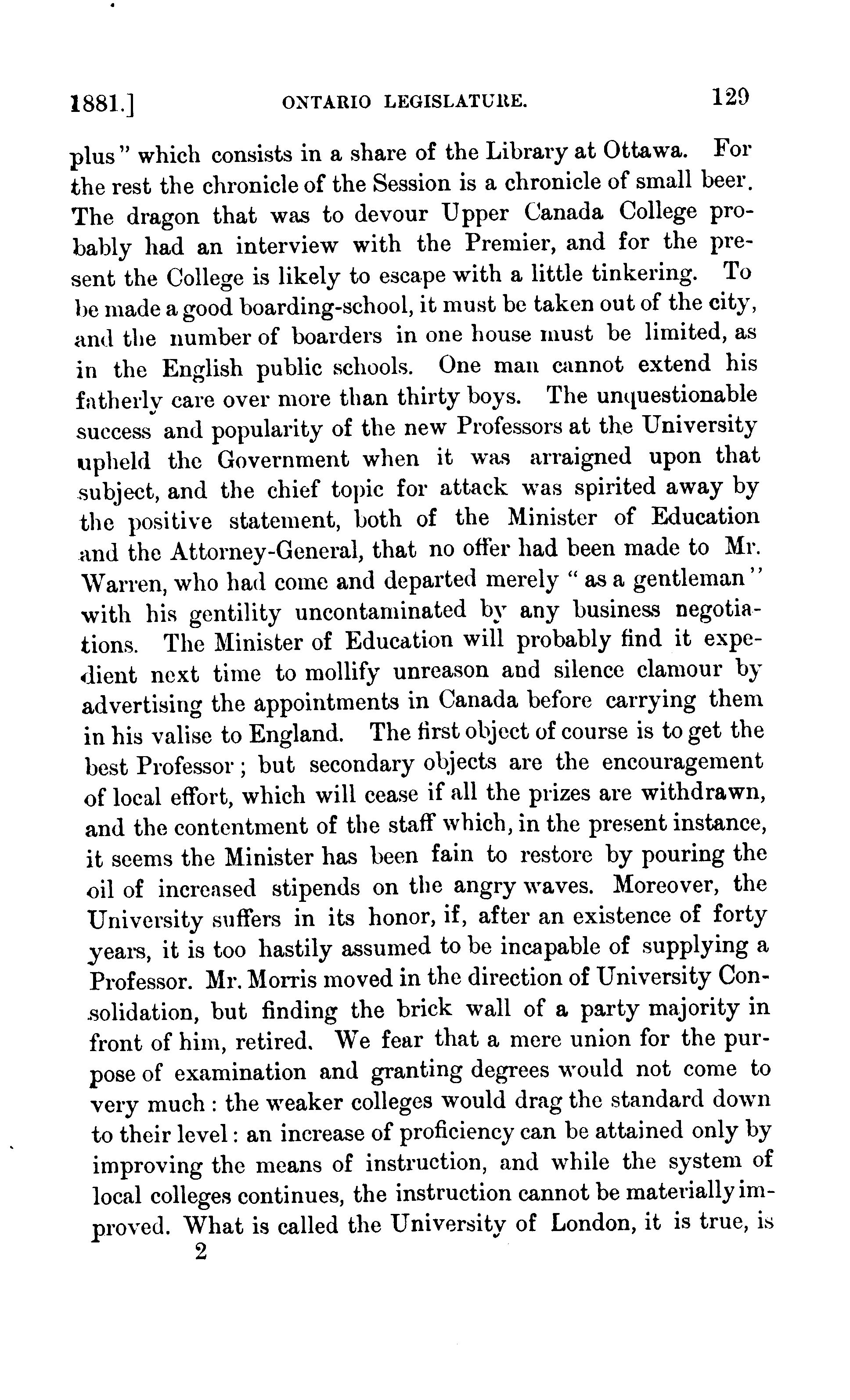 1881.] ONTARIO LEGISLATURE. 129

plus" which consists in a share of the Library at Ottawa. For the rest the chronicle of the Session is a chronicle of small beer. The dragon that was to devour Upper Canada College probably had an interview with the Premier, and for the present the College is likely to escape with a little tinkering. To be made a good boarding-school, it must be taken out of the city, and the number of boarders in one house must be limited, as in the English public schools. One man cannot extend his fatherly care over more than thirty boys. The unquestionable success and popularity of the new Professors at the University upheld the Government when it was arraigned upon that subject, and the chief topic for attack was spirited away by the positive statement, both of the Minister of Education and the Attorney-General, that no offer had been made to Mr. Warren, who had come and departed merely "as a gentleman" with his gentility uncontaminated by any business negotiations. The Minister of Education will probably find it expedient next time to mollify unreason and silence clamour by advertising the appointments in Canada before carrying them in his valise to England. The first object of course is to get the best Professor; but secondary objects are the encouragement of local effort, which will cease if all the prizes are withdrawn, and the contentment of the staff which, in the present instance, it seems the Minister has been fain to restore by pouring the oil of increased stipends on the angry waves. Moreover, the University suffers in its honor, if, after an existence of forty years, it is too hastily assumed to be incapable of supplying a Professor. Mr. Morris moved in the direction of University Consolidation, but finding the brick wall of a party majority in front of him, retired. We fear that a mere union for the purpose of examination and granting degrees would not come to very much: the weaker colleges would drag the standard down to their level: an increase of proficiency can be attained only by improving the means of instruction, and while the system of local colleges continues, the instruction cannot be materially improved. What is called the University of London, it is true, is

2